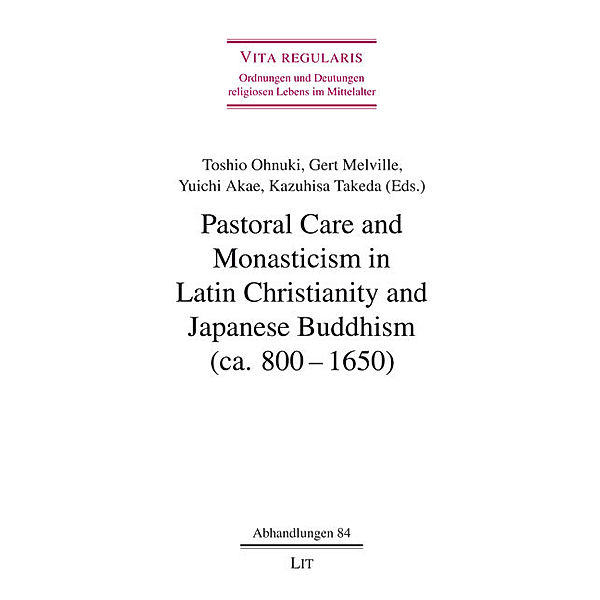 VITA REGULARIS
Ordnungen und Deutungen religiosen Lebens im Mittelalter

Toshio Ohnuki, Gert Melville, Yuichi Akae, Kazuhisa Takeda (Eds.)

Pastoral Care and Monasticism in Latin Christianity and Japanese Buddhism (ca. 800 – 1650)

Abhandlungen 84

LIT